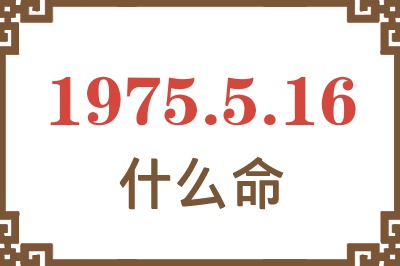 1975.5.16

什么命